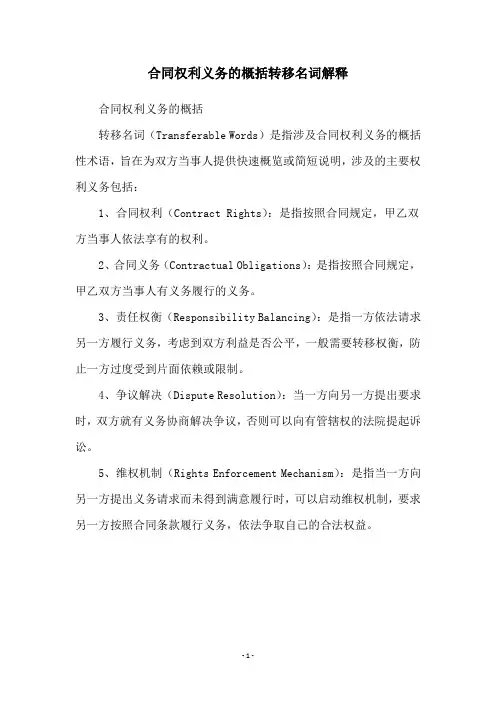 合同权利义务的概括转移名词解释

合同权利义务的概括

转移名词（Transferable Words）是指涉及合同权利义务的概括性术语，旨在为双方当事人提供快速概览或简短说明，涉及的主要权利义务包括：

1、合同权利（Contract Rights）：是指按照合同规定，甲乙双方当事人依法享有的权利。

2、合同义务（Contractual Obligations）：是指按照合同规定，甲乙双方当事人有义务履行的义务。

3、责任权衡（Responsibility Balancing）：是指一方依法请求另一方履行义务，考虑到双方利益是否公平，一般需要转移权衡，防止一方过度受到片面依赖或限制。

4、争议解决（Dispute Resolution）：当一方向另一方提出要求时，双方就有义务协商解决争议，否则可以向有管辖权的法院提起诉讼。

5、维权机制（Rights Enforcement Mechanism）：是指当一方向另一方提出义务请求而未得到满意履行时，可以启动维权机制，要求另一方按照合同条款履行义务，依法争取自己的合法权益。

-1-